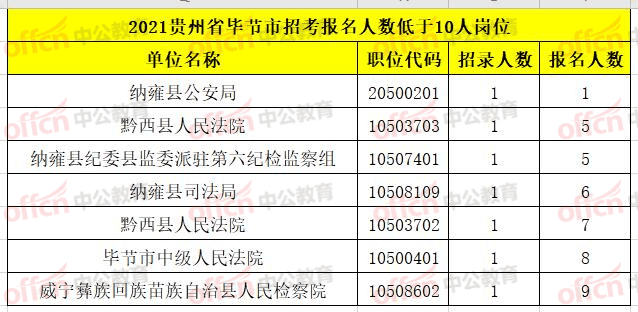 2021贵州省毕节市招考报名人数低于10人岗位

| 单位名称 | 职位代码 | 招录人数 | 报名人数 |
|---|---|---|---|
| 纳雍县公安局 | 20500201 | 1 | 1 |
| 黔西县人民法院 | 10503703 | 1 | 5 |
| 纳雍县纪委县监委派驻第六纪检监察组 | 10507401 | 1 | 5 |
| 纳雍县司法局 | 10508109 | 1 | 6 |
| 黔西县人民法院 | 10503702 | 1 | 7 |
| 毕节市中级人民法院 | 10500401 | 1 | 8 |
| 威宁彝族回族苗族自治县人民检察院 | 10508602 | 1 | 9 |

offcn 中公教育